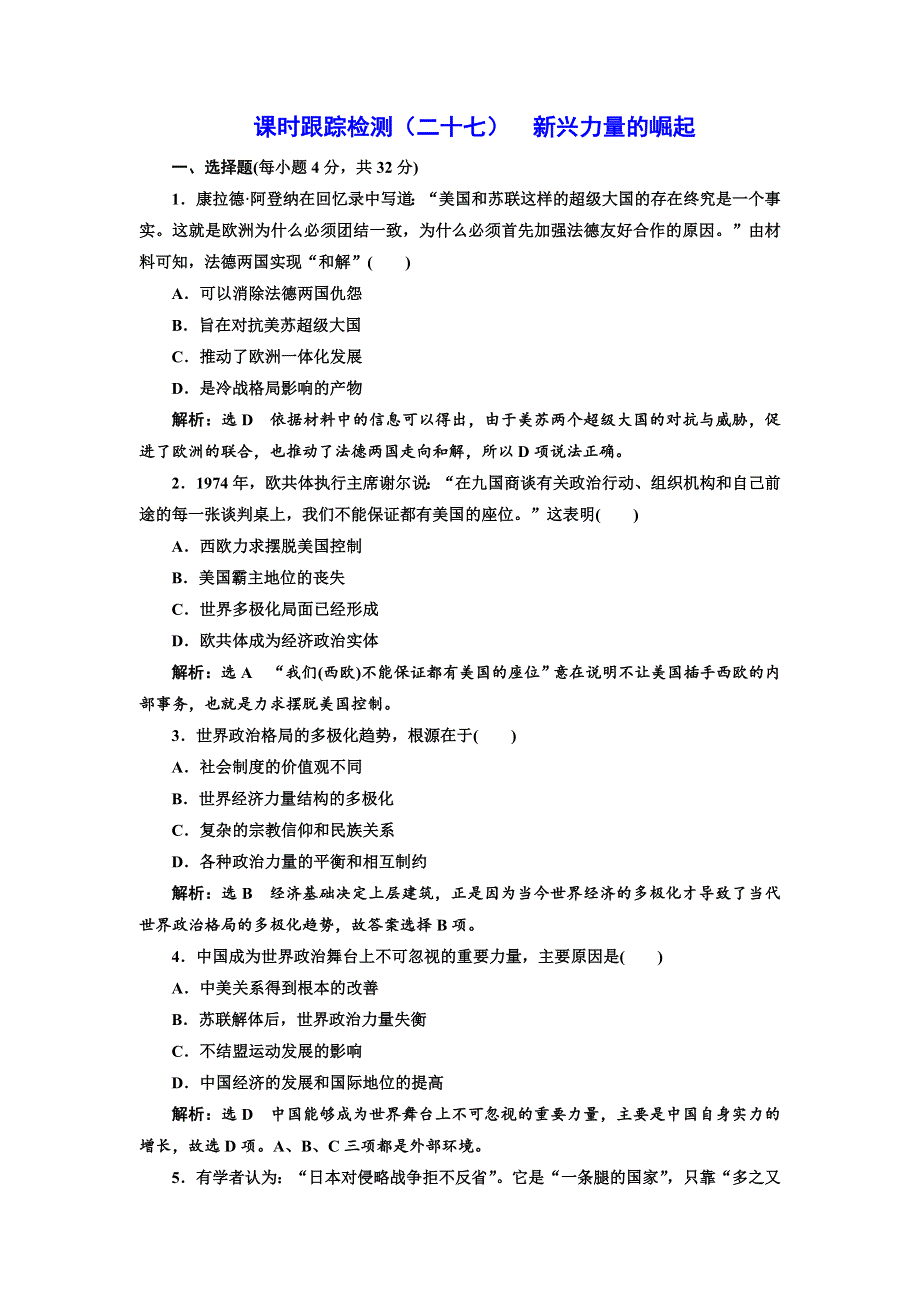 课时跟踪检测（二十七）　新兴力量的崛起

一、选择题(每小题 4 分，共 32 分)

1．康拉德·阿登纳在回忆录中写道：“美国和苏联这样的超级大国的存在终究是一个事实。这就是欧洲为什么必须团结一致，为什么必须首先加强法德友好合作的原因。”由材料可知，法德两国实现“和解”(　　)

A．可以消除法德两国仇怨

B．旨在对抗美苏超级大国

C．推动了欧洲一体化发展

D．是冷战格局影响的产物

解析：选 D　依据材料中的信息可以得出，由于美苏两个超级大国的对抗与威胁，促进了欧洲的联合，也推动了法德两国走向和解，所以 D 项说法正确。

2．1974 年，欧共体执行主席谢尔说：“在九国商谈有关政治行动、组织机构和自己前途的每一张谈判桌上，我们不能保证都有美国的座位。”这表明(　　)

A．西欧力求摆脱美国控制

B．美国霸主地位的丧失

C．世界多极化局面已经形成

D．欧共体成为经济政治实体

解析：选 A　“我们(西欧)不能保证都有美国的座位”意在说明不让美国插手西欧的内部事务，也就是力求摆脱美国控制。

3．世界政治格局的多极化趋势，根源在于(　　)

A．社会制度的价值观不同

B．世界经济力量结构的多极化

C．复杂的宗教信仰和民族关系

D．各种政治力量的平衡和相互制约

解析：选 B　经济基础决定上层建筑，正是因为当今世界经济的多极化才导致了当代世界政治格局的多极化趋势，故答案选择 B 项。

4．中国成为世界政治舞台上不可忽视的重要力量，主要原因是(　　)

A．中美关系得到根本的改善

B．苏联解体后，世界政治力量失衡

C．不结盟运动发展的影响

D．中国经济的发展和国际地位的提高

解析：选 D　中国能够成为世界舞台上不可忽视的重要力量，主要是中国自身实力的增长，故选 D 项。A、B、C 三项都是外部环境。

5．有学者认为：“日本对侵略战争拒不反省”。它是“一条腿的国家”，只靠“多之又